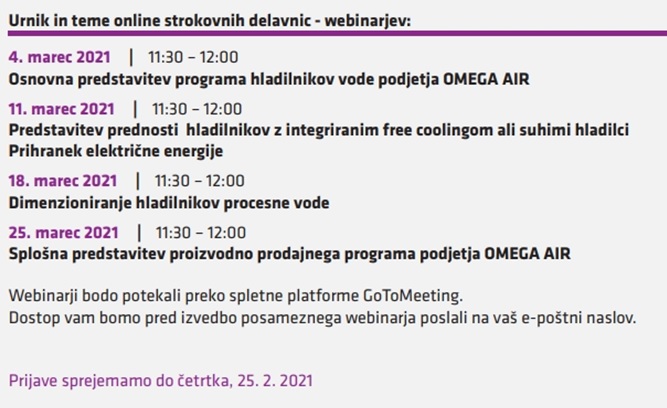 Urnik in teme online strokovnih delavnic - webinarjev:

4. marec 2021 | 11:30 – 12:00
Osnovna predstavitev programa hladilnikov vode podjetja OMEGA AIR

11. marec 2021 | 11:30 – 12:00
Predstavitev prednosti hladilnikov z integriranim free coolingom ali suhimi hladilci
Prihranek električne energije

18. marec 2021 | 11:30 – 12:00
Dimenzioniranje hladilnikov procesne vode

25. marec 2021 | 11:30 – 12:00
Splošna predstavitev proizvodno prodajnega programa podjetja OMEGA AIR

Webinarji bodo potekali preko spletne platforme GoToMeeting.
Dostop vam bomo pred izvedbo posameznega webinarja poslali na vaš e-poštni naslov.

Prijave sprejemamo do četrtka, 25. 2. 2021